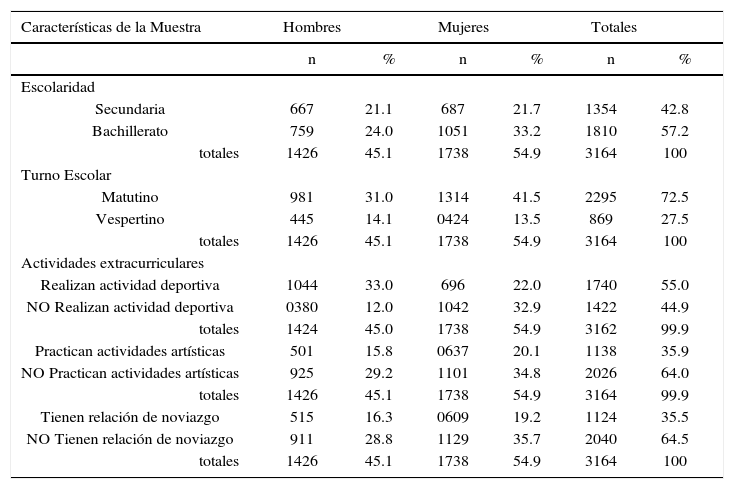 | Características de la Muestra | Hombres | | Mujeres | | Totales | |
|---|---|---|---|---|---|---|
| | n | % | n | % | n | % |
| Escolaridad | | | | | | |
| Secundaria | 667 | 21.1 | 687 | 21.7 | 1354 | 42.8 |
| Bachillerato | 759 | 24.0 | 1051 | 33.2 | 1810 | 57.2 |
| totales | 1426 | 45.1 | 1738 | 54.9 | 3164 | 100 |
| Turno Escolar | | | | | | |
| Matutino | 981 | 31.0 | 1314 | 41.5 | 2295 | 72.5 |
| Vespertino | 445 | 14.1 | 0424 | 13.5 | 869 | 27.5 |
| totales | 1426 | 45.1 | 1738 | 54.9 | 3164 | 100 |
| Actividades extracurriculares | | | | | | |
| Realizan actividad deportiva | 1044 | 33.0 | 696 | 22.0 | 1740 | 55.0 |
| NO Realizan actividad deportiva | 0380 | 12.0 | 1042 | 32.9 | 1422 | 44.9 |
| totales | 1424 | 45.0 | 1738 | 54.9 | 3162 | 99.9 |
| Practican actividades artísticas | 501 | 15.8 | 0637 | 20.1 | 1138 | 35.9 |
| NO Practican actividades artísticas | 925 | 29.2 | 1101 | 34.8 | 2026 | 64.0 |
| totales | 1426 | 45.1 | 1738 | 54.9 | 3164 | 99.9 |
| Tienen relación de noviazgo | 515 | 16.3 | 0609 | 19.2 | 1124 | 35.5 |
| NO Tienen relación de noviazgo | 911 | 28.8 | 1129 | 35.7 | 2040 | 64.5 |
| totales | 1426 | 45.1 | 1738 | 54.9 | 3164 | 100 |